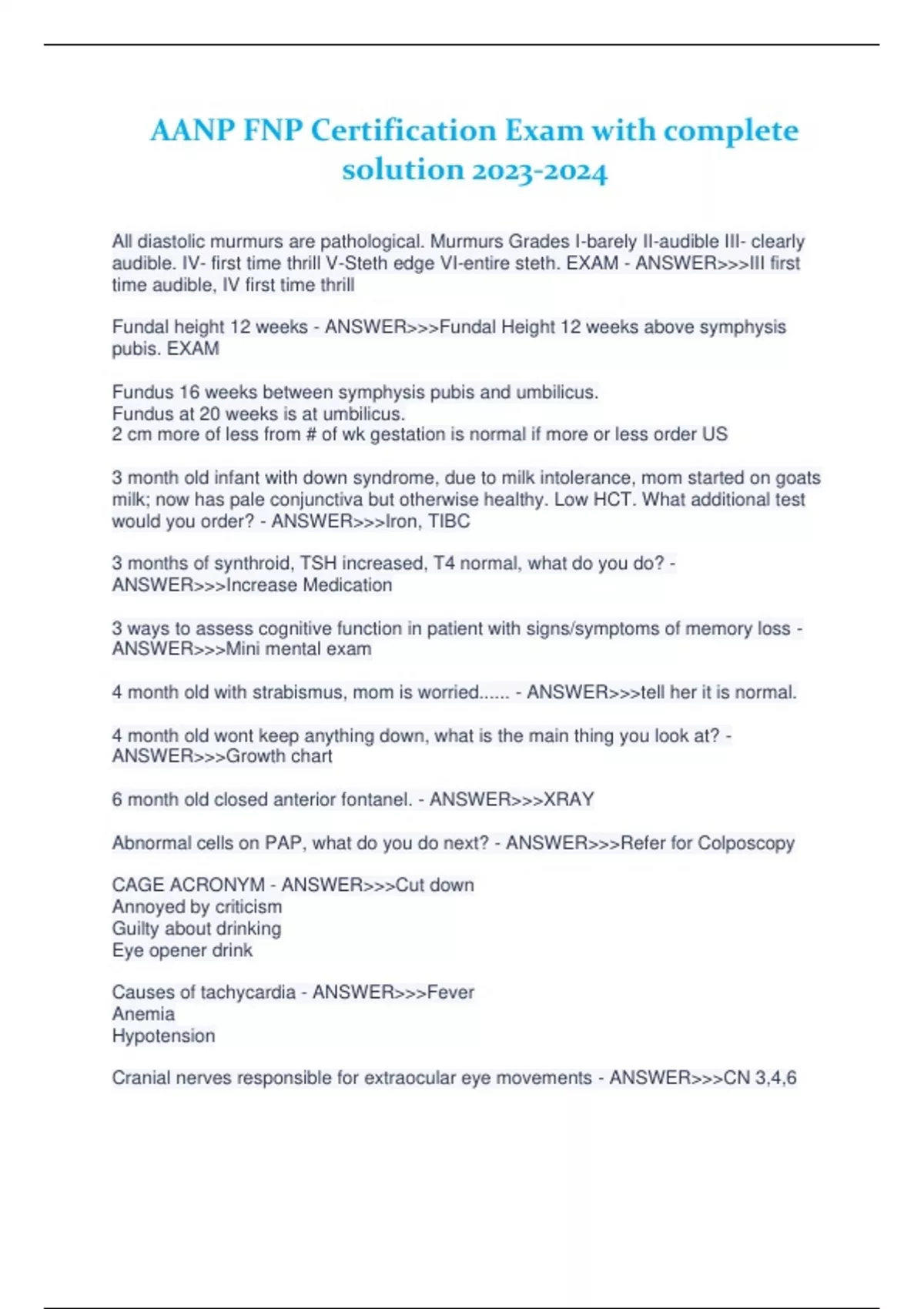 AANP FNP Certification Exam with complete solution 2023-2024

All diastolic murmurs are pathological. Murmurs Grades I-barely II-audible III- clearly audible. IV- first time thrill V-Steth edge VI-entire steth. EXAM - ANSWER>>>III first time audible, IV first time thrill

Fundal height 12 weeks - ANSWER>>>Fundal Height 12 weeks above symphysis pubis. EXAM

Fundus 16 weeks between symphysis pubis and umbilicus.
Fundus at 20 weeks is at umbilicus.
2 cm more of less from # of wk gestation is normal if more or less order US

3 month old infant with down syndrome, due to milk intolerance, mom started on goats milk; now has pale conjunctiva but otherwise healthy. Low HCT. What additional test would you order? - ANSWER>>>Iron, TIBC

3 months of synthroid, TSH increased, T4 normal, what do you do? - ANSWER>>>Increase Medication

3 ways to assess cognitive function in patient with signs/symptoms of memory loss - ANSWER>>>Mini mental exam

4 month old with strabismus, mom is worried...... - ANSWER>>>tell her it is normal.

4 month old wont keep anything down, what is the main thing you look at? - ANSWER>>>Growth chart

6 month old closed anterior fontanel. - ANSWER>>>XRAY

Abnormal cells on PAP, what do you do next? - ANSWER>>>Refer for Colposcopy

CAGE ACRONYM - ANSWER>>>Cut down
Annoyed by criticism
Guilty about drinking
Eye opener drink

Causes of tachycardia - ANSWER>>>Fever
Anemia
Hypotension

Cranial nerves responsible for extraocular eye movements - ANSWER>>>CN 3,4,6